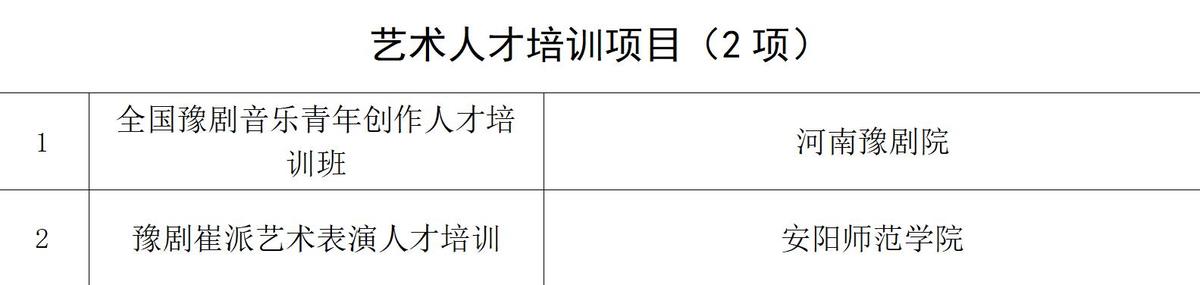 艺术人才培训项目（2 项）

| 1 | 全国豫剧音乐青年创作人才培训班 | 河南豫剧院 |
|---|---|---|
| 2 | 豫剧崔派艺术表演人才培训 | 安阳师范学院 |